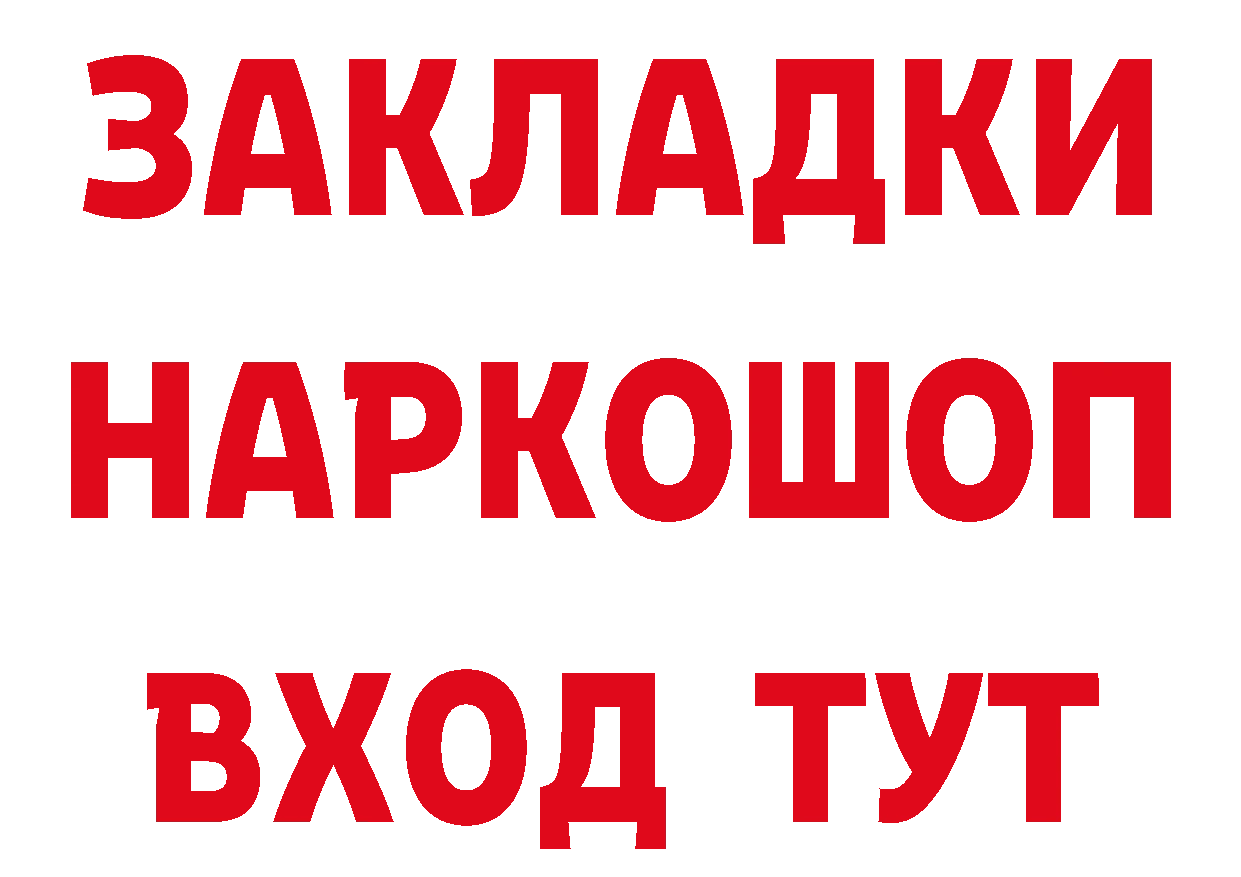 ЗАКЛАДКИ НАРКОШОП ВХОД ТУТ